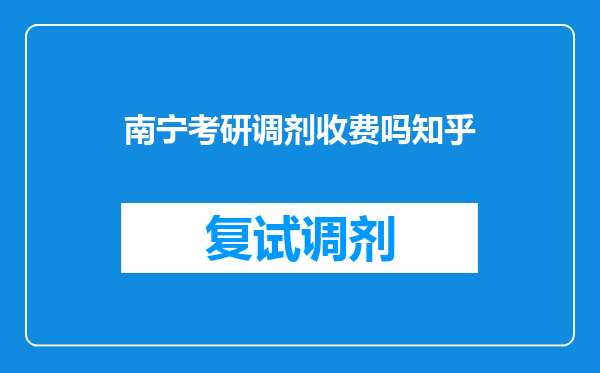 南宁考研调剂收费吗知乎

复试调剂